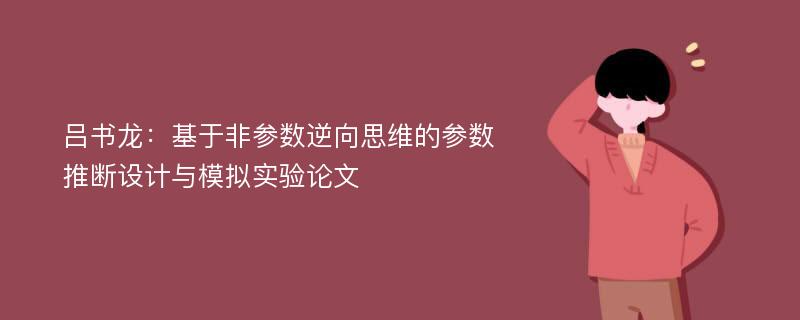 吕书龙：基于非参数逆向思维的参数推断设计与模拟实验论文